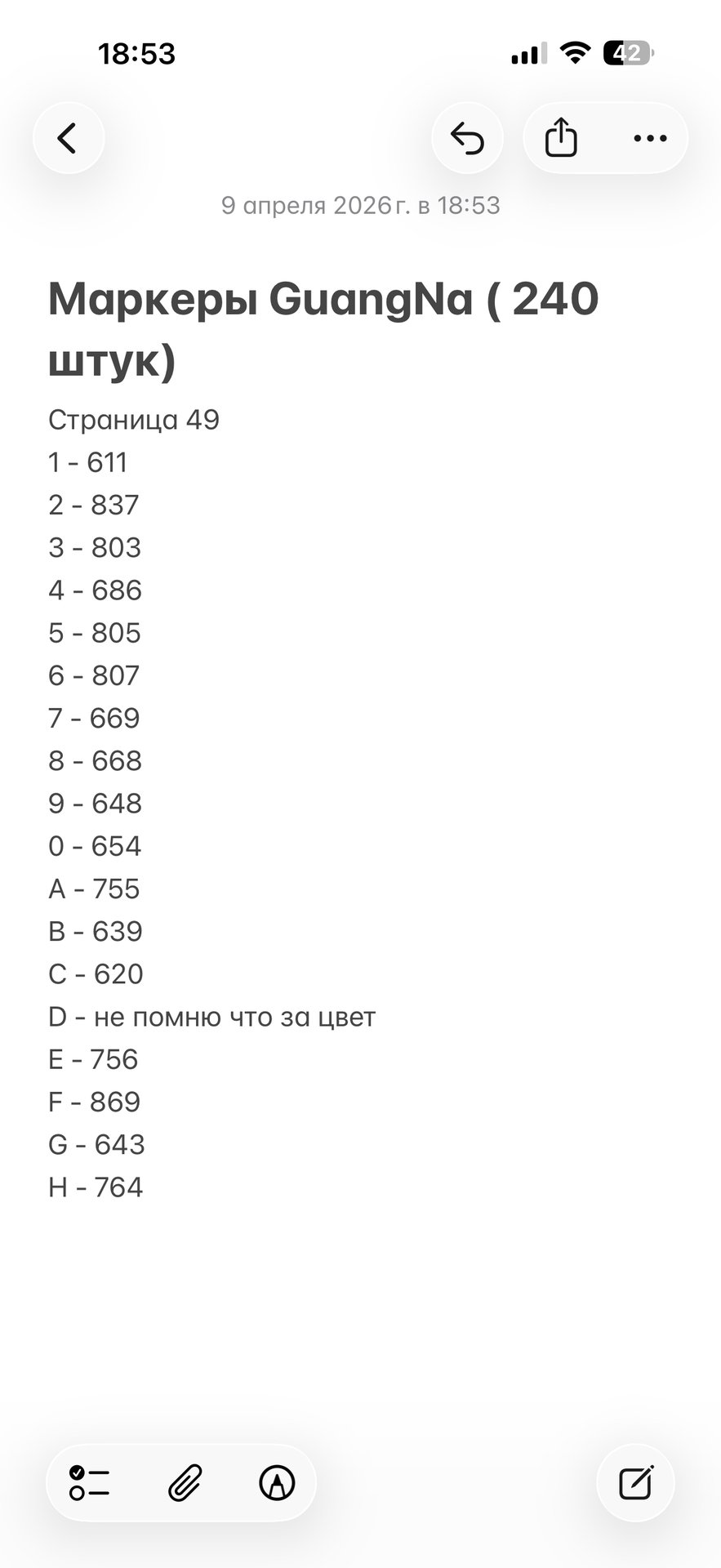 18:53

42

9 апреля 2026 г. в 18:53

Маркеры GuangNa ( 240 штук)

Страница 49
1 - 611
2 - 837
3 - 803
4 - 686
5 - 805
6 - 807
7 - 669
8 - 668
9 - 648
0 - 654
A - 755
B - 639
C - 620
D - не помню что за цвет
E - 756
F - 869
G - 643
H - 764